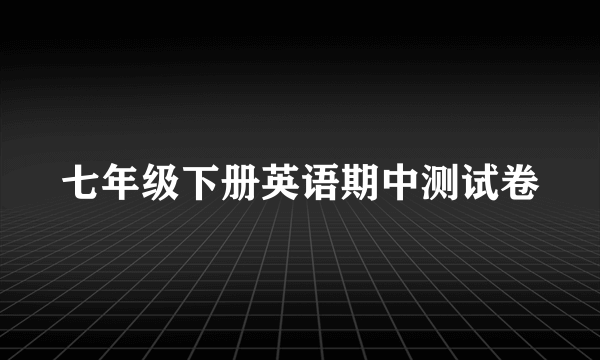 七年级下册英语期中测试卷